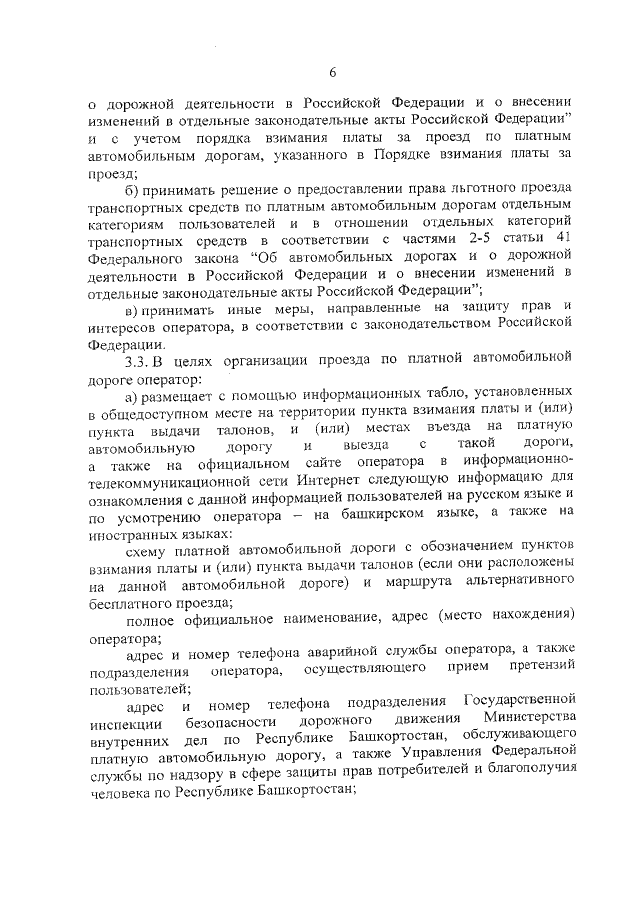 6

о дорожной деятельности в Российской Федерации и о внесении изменений в отдельные законодательные акты Российской Федерации" и с учетом порядка взимания платы за проезд по платным автомобильным дорогам, указанного в Порядке взимания платы за проезд;

б) принимать решение о предоставлении права льготного проезда транспортных средств по платным автомобильным дорогам отдельным категориям пользователей и в отношении отдельных категорий транспортных средств в соответствии с частями 2-5 статьи 41 Федерального закона "Об автомобильных дорогах и о дорожной деятельности в Российской Федерации и о внесении изменений в отдельные законодательные акты Российской Федерации";

в) принимать иные меры, направленные на защиту прав и интересов оператора, в соответствии с законодательством Российской Федерации.

3.3. В целях организации проезда по платной автомобильной дороге оператор:

а) размещает с помощью информационных табло, установленных в общедоступном месте на территории пункта взимания платы и (или) пункта выдачи талонов, и (или) местах въезда на платную автомобильную дорогу и выезда с такой дороги, а также на официальном сайте оператора в информационно-телекоммуникационной сети Интернет следующую информацию для ознакомления с данной информацией пользователей на русском языке и по усмотрению оператора – на башкирском языке, а также на иностранных языках:

схему платной автомобильной дороги с обозначением пунктов взимания платы и (или) пункта выдачи талонов (если они расположены на данной автомобильной дороге) и маршрута альтернативного бесплатного проезда;

полное официальное наименование, адрес (место нахождения) оператора;

адрес и номер телефона аварийной службы оператора, а также подразделения оператора, осуществляющего прием претензий пользователей;

адрес и номер телефона подразделения Государственной инспекции безопасности дорожного движения Министерства внутренних дел по Республике Башкортостан, обслуживающего платную автомобильную дорогу, а также Управления Федеральной службы по надзору в сфере защиты прав потребителей и благополучия человека по Республике Башкортостан;